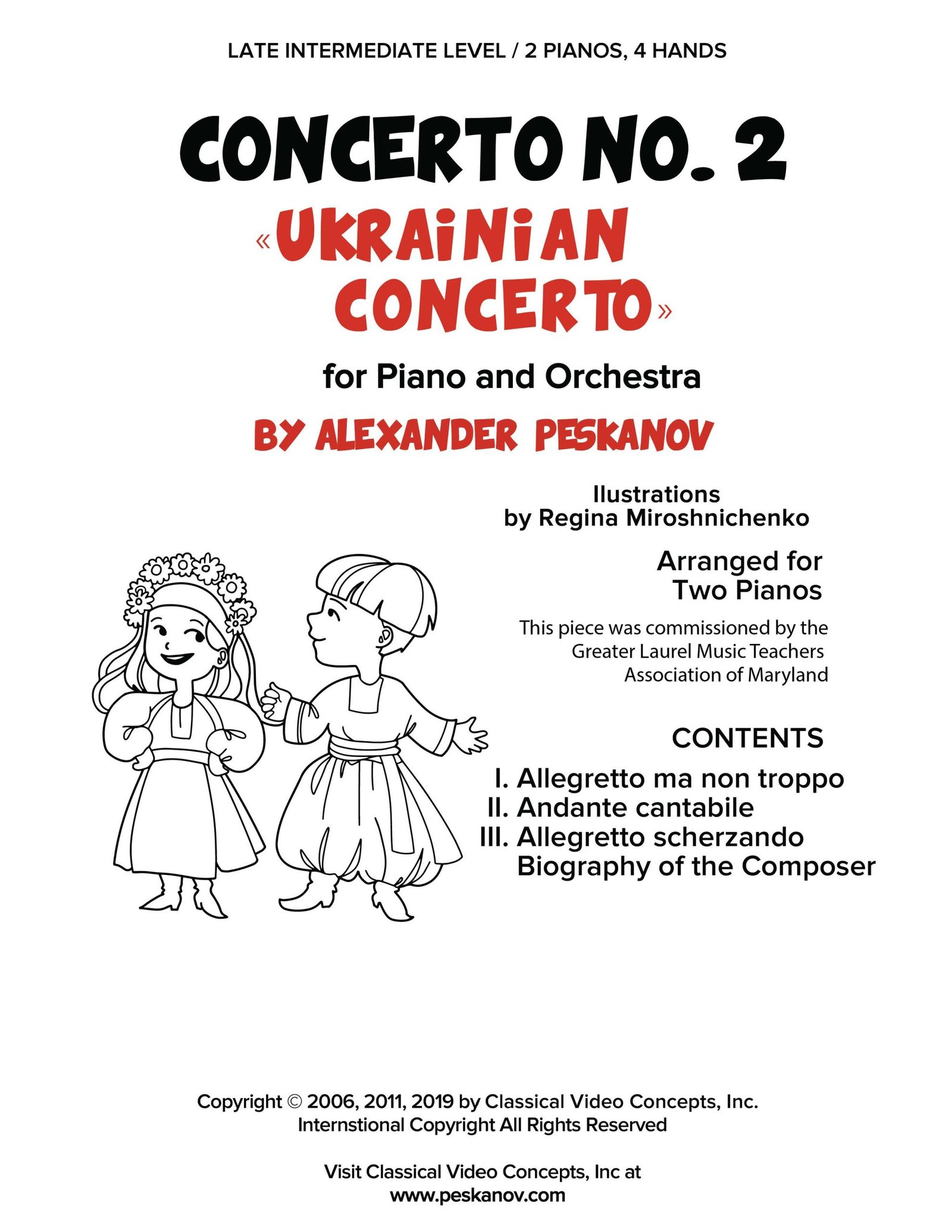 LATE INTERMEDIATE LEVEL / 2 PIANOS, 4 HANDS

CONCERTO NO. 2
«UKRAINIAN CONCERTO»

for Piano and Orchestra

BY ALEXANDER PESKANOV

Ilustrations
by Regina Miroshnichenko

Arranged for
Two Pianos

This piece was commissioned by the Greater Laurel Music Teachers Association of Maryland

CONTENTS

I. Allegretto ma non troppo
II. Andante cantabile
III. Allegretto scherzando
Biography of the Composer

Copyright © 2006, 2011, 2019 by Classical Video Concepts, Inc.
Internstional Copyright All Rights Reserved

Visit Classical Video Concepts, Inc at
www.peskanov.com